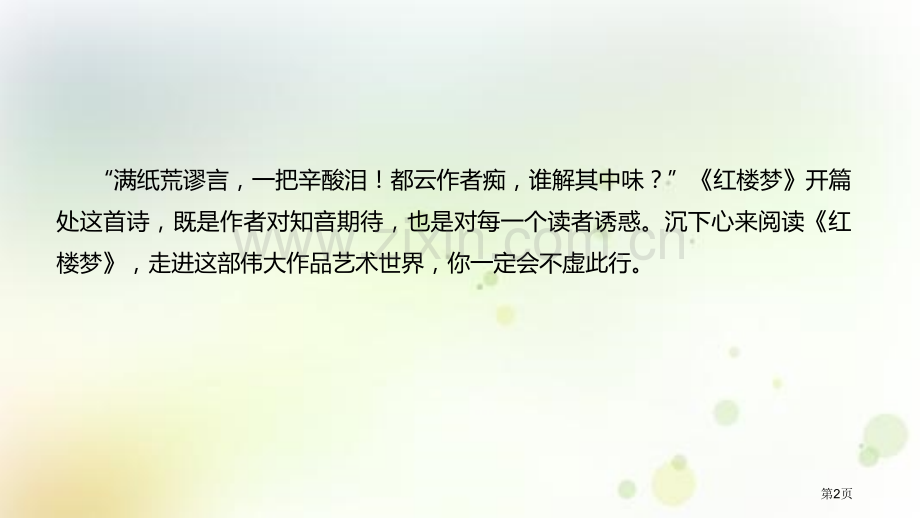 “满纸荒谬言，一把辛酸泪！都云作者痴，谁解其中味？”《红楼梦》开篇处这首诗，既是作者对知音期待，也是对每一个读者诱惑。沉下心来阅读《红楼梦》，走进这部伟大作品艺术世界，你一定会不虚此行。

www.zixin.com.cn

第2页